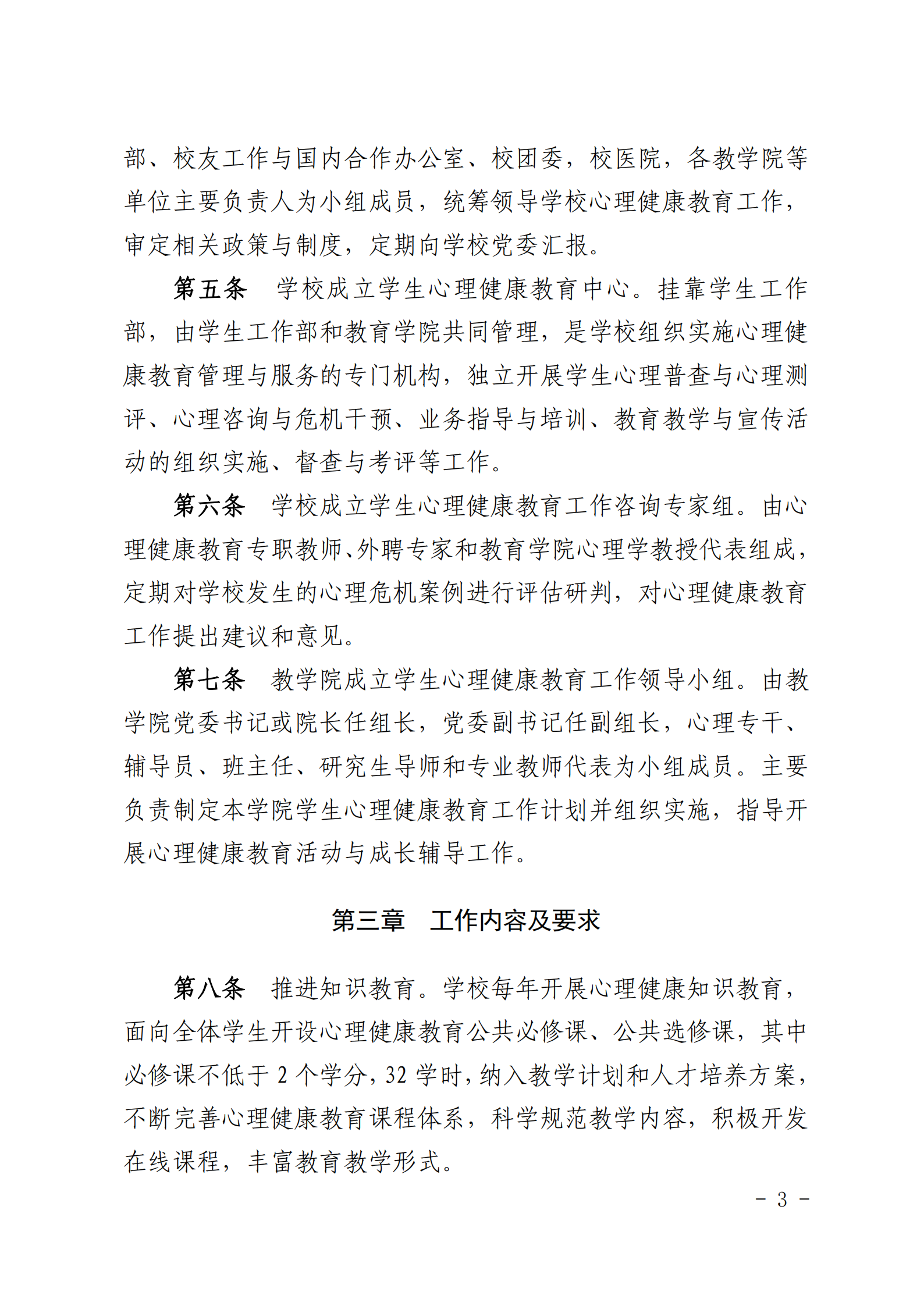 部、校友工作与国内合作办公室、校团委，校医院，各教学院等单位主要负责人为小组成员，统筹领导学校心理健康教育工作，审定相关政策与制度，定期向学校党委汇报。

第五条　学校成立学生心理健康教育中心。挂靠学生工作部，由学生工作部和教育学院共同管理，是学校组织实施心理健康教育管理与服务的专门机构，独立开展学生心理普查与心理测评、心理咨询与危机干预、业务指导与培训、教育教学与宣传活动的组织实施、督查与考评等工作。

第六条　学校成立学生心理健康教育工作咨询专家组。由心理健康教育专职教师、外聘专家和教育学院心理学教授代表组成，定期对学校发生的心理危机案例进行评估研判，对心理健康教育工作提出建议和意见。

第七条　教学院成立学生心理健康教育工作领导小组。由教学院党委书记或院长任组长，党委副书记任副组长，心理专干、辅导员、班主任、研究生导师和专业教师代表为小组成员。主要负责制定本学院学生心理健康教育工作计划并组织实施，指导开展心理健康教育活动与成长辅导工作。

第三章　工作内容及要求

第八条　推进知识教育。学校每年开展心理健康知识教育，面向全体学生开设心理健康教育公共必修课、公共选修课，其中必修课不低于 2 个学分，32 学时，纳入教学计划和人才培养方案，不断完善心理健康教育课程体系，科学规范教学内容，积极开发在线课程，丰富教育教学形式。

- 3 -